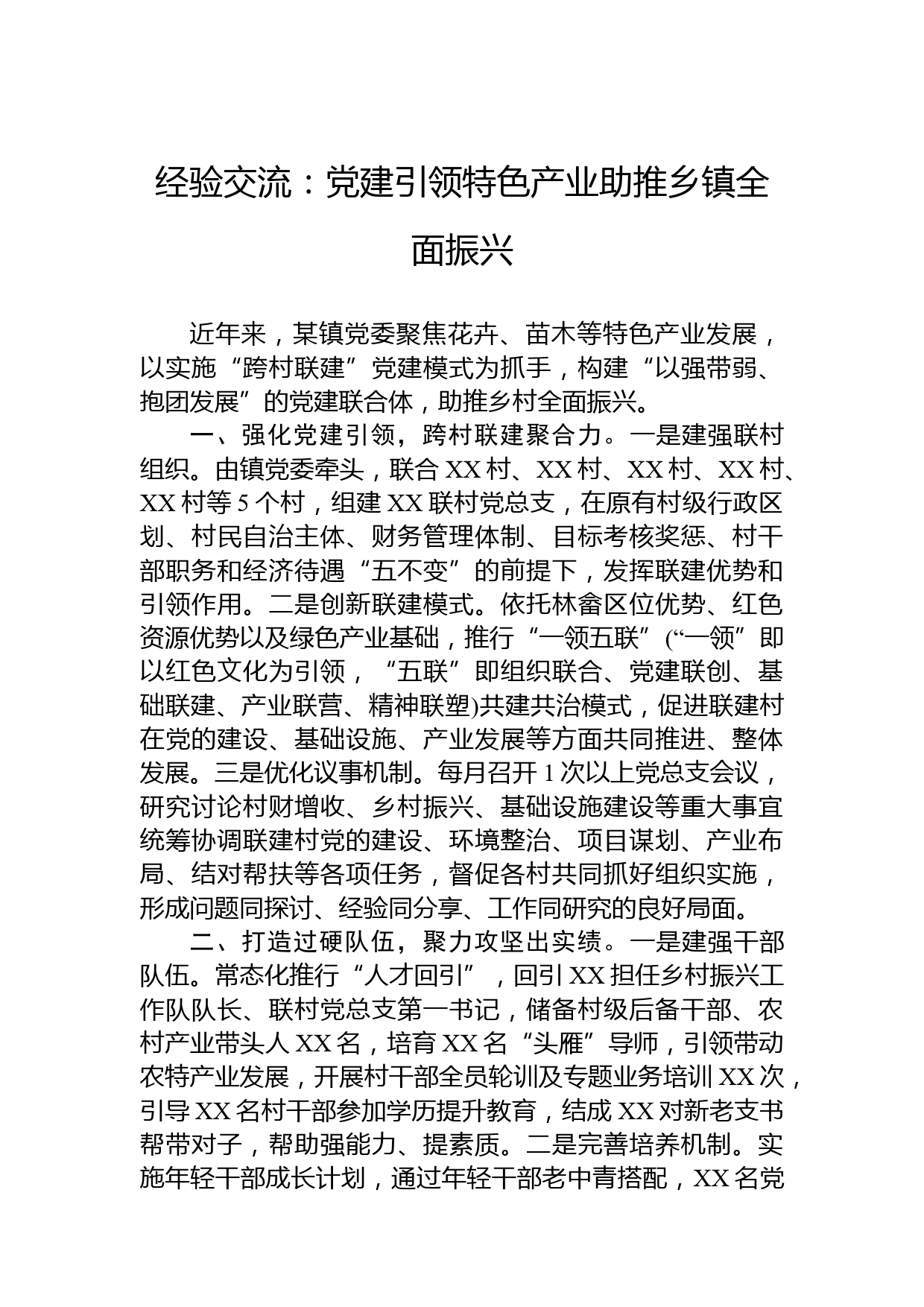 经验交流：党建引领特色产业助推乡镇全面振兴

近年来，某镇党委聚焦花卉、苗木等特色产业发展，以实施“跨村联建”党建模式为抓手，构建“以强带弱、抱团发展”的党建联合体，助推乡村全面振兴。

一、强化党建引领，跨村联建聚合力。一是建强联村组织。由镇党委牵头，联合XX村、XX村、XX村、XX村、XX村等5个村，组建XX联村党总支，在原有村级行政区划、村民自治主体、财务管理体制、目标考核奖惩、村干部职务和经济待遇“五不变”的前提下，发挥联建优势和引领作用。二是创新联建模式。依托林畲区位优势、红色资源优势以及绿色产业基础，推行“一领五联”(“一领”即以红色文化为引领，“五联”即组织联合、党建联创、基础联建、产业联营、精神联塑)共建共治模式，促进联建村在党的建设、基础设施、产业发展等方面共同推进、整体发展。三是优化议事机制。每月召开1次以上党总支会议，研究讨论村财增收、乡村振兴、基础设施建设等重大事宜统筹协调联建村党的建设、环境整治、项目谋划、产业布局、结对帮扶等各项任务，督促各村共同抓好组织实施，形成问题同探讨、经验同分享、工作同研究的良好局面。

二、打造过硬队伍，聚力攻坚出实绩。一是建强干部队伍。常态化推行“人才回引”，回引XX担任乡村振兴工作队队长、联村党总支第一书记，储备村级后备干部、农村产业带头人XX名，培育XX名“头雁”导师，引领带动农特产业发展，开展村干部全员轮训及专题业务培训XX次，引导XX名村干部参加学历提升教育，结成XX对新老支书帮带对子，帮助强能力、提素质。二是完善培养机制。实施年轻干部成长计划，通过年轻干部老中青搭配，XX名党